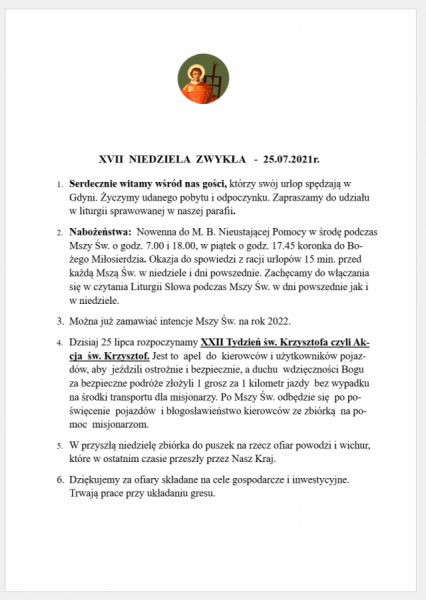 XVII NIEDZIELA ZWYKŁA - 25.07.2021r.

1. Serdecznie witamy wśród nas gości, którzy swój urlop spędzają w Gdyni. Życzymy udanego pobytu i odpoczynku. Zapraszamy do udziału w liturgii sprawowanej w naszej parafii.

2. Nabożeństwa: Nowenna do M. B. Nieustającej Pomocy w środę podczas Mszy Św. o godz. 7.00 i 18.00, w piątek o godz. 17.45 koronka do Bożego Miłosierdzia. Okazja do spowiedzi z racji urlopów 15 min. przed każdą Mszą Św. w niedziele i dni powszednie. Zachęcamy do włączania się w czytania Liturgii Słowa podczas Mszy Św. w dni powszednie jak i w niedziele.

3. Można już zamawiać intencje Mszy Św. na rok 2022.

4. Dzisiaj 25 lipca rozpoczynamy XXII Tydzień św. Krzysztofa czyli Akcja św. Krzysztof. Jest to apel do kierowców i użytkowników pojazdów, aby jeździli ostrożnie i bezpiecznie, a duchu wdzięczności Bogu za bezpieczne podróże złożyli 1 grosz za 1 kilometr jazdy bez wypadku na środki transportu dla misjonarzy. Po Mszy Św. odbędzie się po poświęcenie pojazdów i błogosławieństwo kierowców ze zbiórką na pomoc misjonarzom.

5. W przyszłą niedzielę zbiórka do puszek na rzecz ofiar powodzi i wichur, które w ostatnim czasie przeszły przez Nasz Kraj.

6. Dziękujemy za ofiary składane na cele gospodarcze i inwestycyjne. Trwają prace przy układaniu gresu.